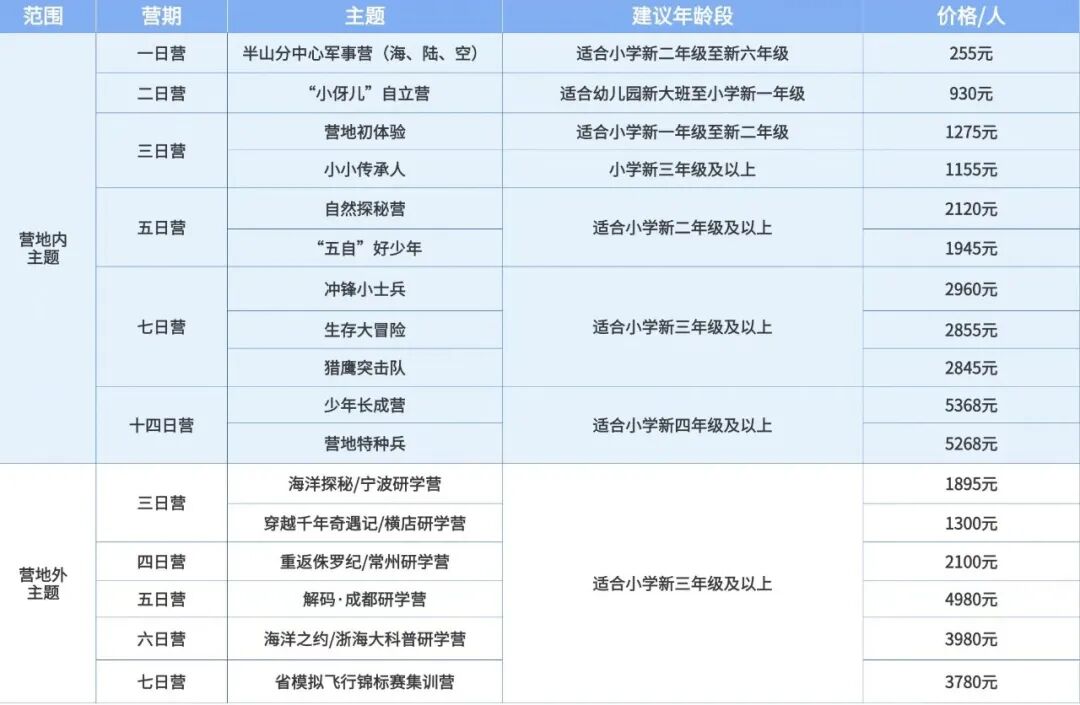 | 范围 | 营期 | 主题 | 建议年龄段 | 价格/人 |
|---|---|---|---|---|
| 营地内主题 | 一日营 | 半山分中心军事营（海、陆、空） | 适合小学新二年级至新六年级 | 255元 |
| | 二日营 | “小伢儿”自立营 | 适合幼儿园新大班至小学新一年级 | 930元 |
| | 三日营 | 营地初体验 | 适合小学新一年级至新二年级 | 1275元 |
| | | 小小传承人 | 小学新三年级及以上 | 1155元 |
| | 五日营 | 自然探秘营 | 适合小学新二年级及以上 | 2120元 |
| | | “五自”好少年 | | 1945元 |
| | 七日营 | 冲锋小士兵 | 适合小学新三年级及以上 | 2960元 |
| | | 生存大冒险 | | 2855元 |
| | | 猎鹰突击队 | | 2845元 |
| | 十四日营 | 少年长成营 | 适合小学新四年级及以上 | 5368元 |
| | | 营地特种兵 | | 5268元 |
| 营地外主题 | 三日营 | 海洋探秘/宁波研学营 | 适合小学新三年级及以上 | 1895元 |
| | | 穿越千年奇遇记/横店研学营 | | 1300元 |
| | 四日营 | 重返侏罗纪/常州研学营 | | 2100元 |
| | 五日营 | 解码·成都研学营 | | 4980元 |
| | 六日营 | 海洋之约/浙海大科普研学营 | | 3980元 |
| | 七日营 | 省模拟飞行锦标赛集训营 | | 3780元 |